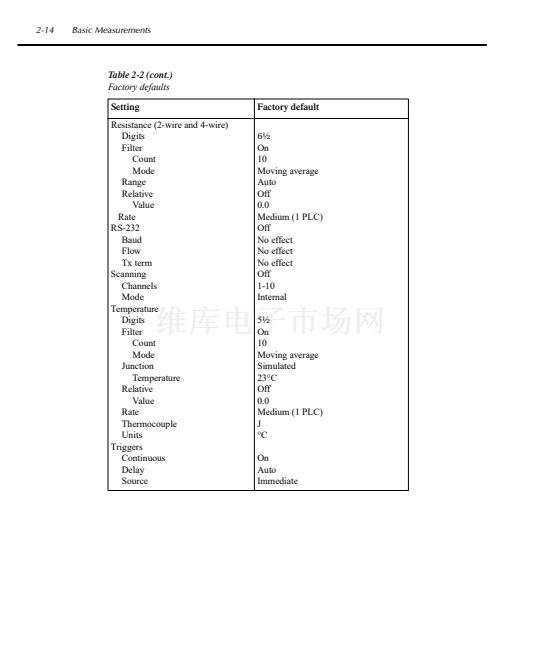 2-14 Basic Measurements

Table 2-2 (cont.)
Factory defaults

| Setting | Factory default |
|---|---|
| Resistance (2-wire and 4-wire) | |
| Digits | 6½ |
| Filter | On |
| Count | 10 |
| Mode | Moving average |
| Range | Auto |
| Relative | Off |
| Value | 0.0 |
| Rate | Medium (1 PLC) |
| RS-232 | Off |
| Baud | No effect |
| Flow | No effect |
| Tx term | No effect |
| Scanning | Off |
| Channels | 1-10 |
| Mode | Internal |
| Temperature | |
| Digits | 5½ |
| Filter | On |
| Count | 10 |
| Mode | Moving average |
| Junction | Simulated |
| Temperature | 23°C |
| Relative | Off |
| Value | 0.0 |
| Rate | Medium (1 PLC) |
| Thermocouple | J |
| Units | °C |
| Triggers | |
| Continuous | On |
| Delay | Auto |
| Source | Immediate |

维库电子市场网